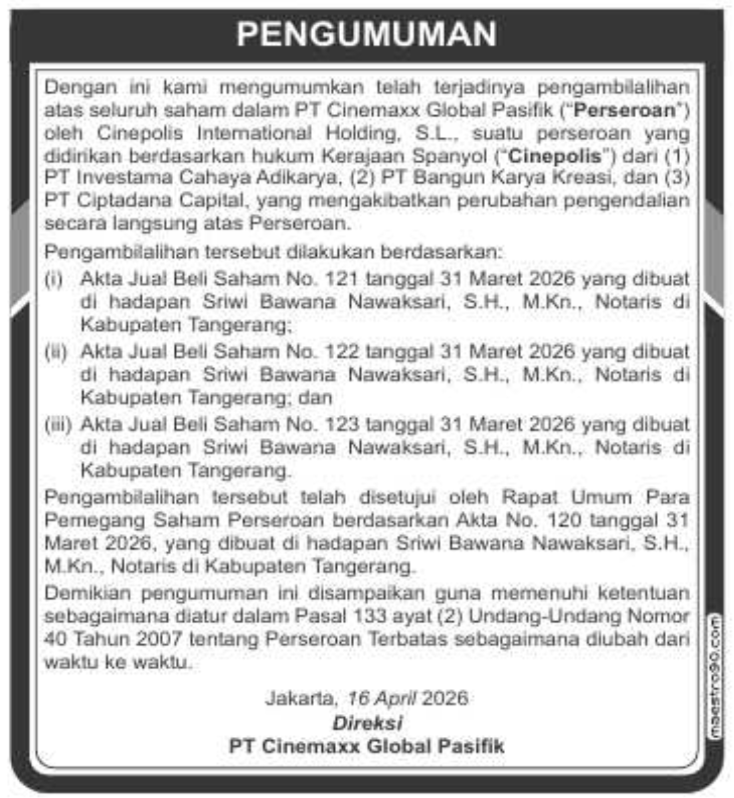 PENGUMUMAN

Dengan ini kami mengumumkan telah terjadinya pengambilalihan atas seluruh saham dalam PT Cinemaxx Global Pasifik ("Perseroan") oleh Cinepolis International Holding, S.L., suatu perseroan yang didirikan berdasarkan hukum Kerajaan Spanyol ("Cinepolis") dari (1) PT Investama Cahaya Adikarya, (2) PT Bangun Karya Kreasi, dan (3) PT Ciptadana Capital, yang mengakibatkan perubahan pengendalian secara langsung atas Perseroan.

Pengambilalihan tersebut dilakukan berdasarkan:

(i) Akta Jual Beli Saham No. 121 tanggal 31 Maret 2026 yang dibuat di hadapan Sriwi Bawana Nawaksari, S.H., M.Kn., Notaris di Kabupaten Tangerang;

(ii) Akta Jual Beli Saham No. 122 tanggal 31 Maret 2026 yang dibuat di hadapan Sriwi Bawana Nawaksari, S.H., M.Kn., Notaris di Kabupaten Tangerang; dan

(iii) Akta Jual Beli Saham No. 123 tanggal 31 Maret 2026 yang dibuat di hadapan Sriwi Bawana Nawaksari, S.H., M.Kn., Notaris di Kabupaten Tangerang.

Pengambilalihan tersebut telah disetujui oleh Rapat Umum Para Pemegang Saham Perseroan berdasarkan Akta No. 120 tanggal 31 Maret 2026, yang dibuat di hadapan Sriwi Bawana Nawaksari, S.H., M.Kn., Notaris di Kabupaten Tangerang.

Demikian pengumuman ini disampaikan guna memenuhi ketentuan sebagaimana diatur dalam Pasal 133 ayat (2) Undang-Undang Nomor 40 Tahun 2007 tentang Perseroan Terbatas sebagaimana diubah dari waktu ke waktu.

Jakarta, 16 April 2026
Direksi
PT Cinemaxx Global Pasifik

maestro90.com